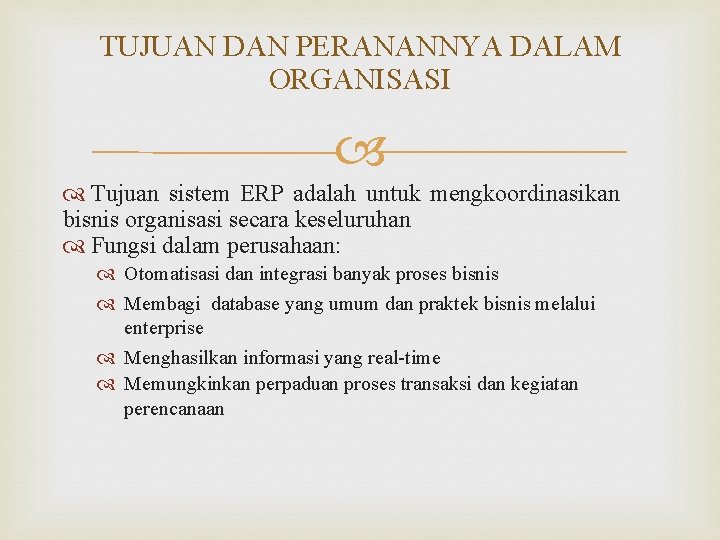 TUJUAN DAN PERANANNYA DALAM ORGANISASI

Tujuan sistem ERP adalah untuk mengkoordinasikan bisnis organisasi secara keseluruhan

Fungsi dalam perusahaan:

Otomatisasi dan integrasi banyak proses bisnis

Membagi database yang umum dan praktek bisnis melalui enterprise

Menghasilkan informasi yang real-time

Memungkinkan perpaduan proses transaksi dan kegiatan perencanaan